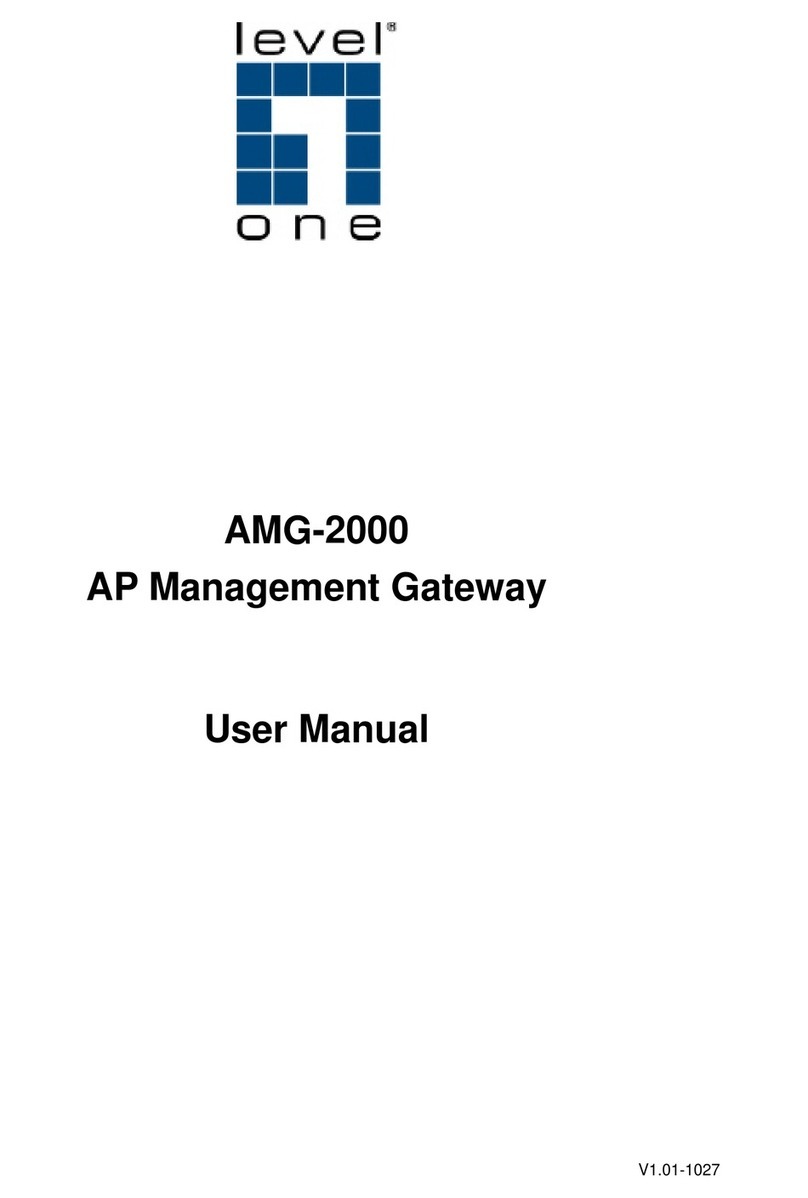 level®
one

AMG-2000
AP Management Gateway

User Manual

V1.01-1027